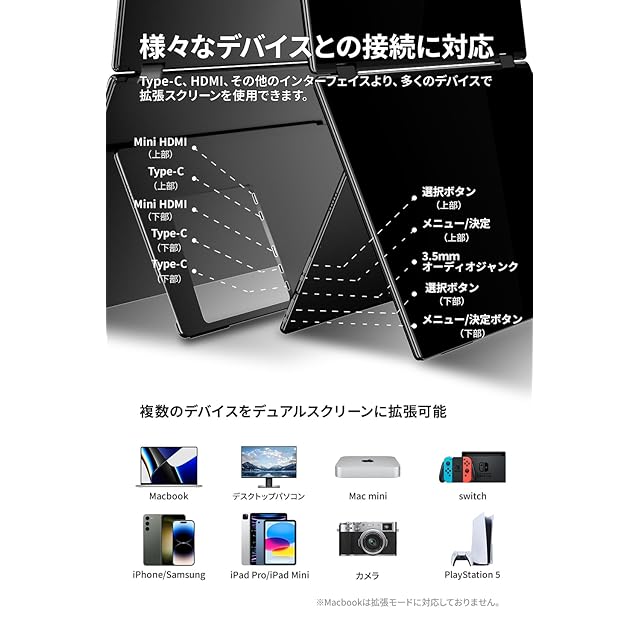 様々なデバイスとの接続に対応

Type-C、HDMI、その他のインターフェイスより、多くのデバイスで拡張スクリーンを使用できます。

Mini HDMI
(上部)
Type-C
(上部)
Mini HDMI
(下部)
Type-C
(下部)
Type-C
(下部)

選択ボタン
(上部)
メニュー/決定
(上部)
3.5mm
オーディオジャンク
選択ボタン
(下部)
メニュー/決定ボタン
(下部)

複数のデバイスをデュアルスクリーンに拡張可能

Macbook
デスクトップパソコン
Mac mini
switch
iPhone/Samsung
iPad Pro/iPad Mini
カメラ
PlayStation 5

※Macbookは拡張モードに対応しておりません。